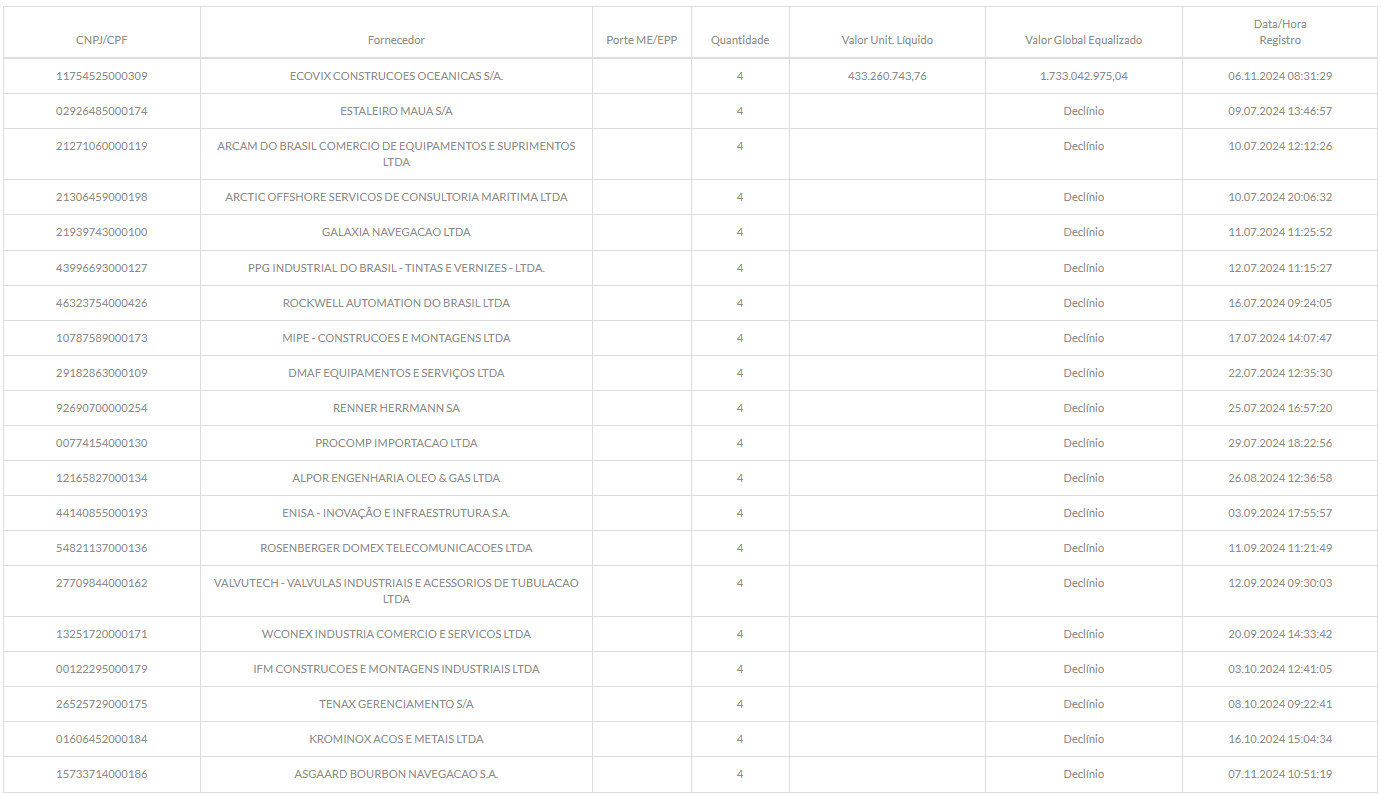 | CNPJ/CPF | Fornecedor | Porte ME/EPP | Quantidade | Valor Unit. Líquido | Valor Global Equalizado | Data/Hora Registro |
|---|---|---|---|---|---|---|
| 11754525000309 | ECOVIX CONSTRUCOES OCEANICAS S/A. | | 4 | 433.260.743,76 | 1.733.042.975,04 | 06.11.2024 08:31:29 |
| 02926485000174 | ESTALEIRO MAUA S/A | | 4 | | Declínio | 09.07.2024 13:46:57 |
| 21271060000119 | ARCAM DO BRASIL COMERCIO DE EQUIPAMENTOS E SUPRIMENTOS LTDA | | 4 | | Declínio | 10.07.2024 12:12:26 |
| 21306459000198 | ARCTIC OFFSHORE SERVICOS DE CONSULTORIA MARITIMA LTDA | | 4 | | Declínio | 10.07.2024 20:06:32 |
| 21939743000100 | GALAXIA NAVEGACAO LTDA | | 4 | | Declínio | 11.07.2024 11:25:52 |
| 43996693000127 | PPG INDUSTRIAL DO BRASIL - TINTAS E VERNIZES - LTDA. | | 4 | | Declínio | 12.07.2024 11:15:27 |
| 46323754000426 | ROCKWELL AUTOMATION DO BRASIL LTDA | | 4 | | Declínio | 16.07.2024 09:24:05 |
| 10787589000173 | MIPE - CONSTRUCOES E MONTAGENS LTDA | | 4 | | Declínio | 17.07.2024 14:07:47 |
| 29182863000109 | DMAF EQUIPAMENTOS E SERVIÇOS LTDA | | 4 | | Declínio | 22.07.2024 12:35:30 |
| 92690700000254 | RENNER HERRMANN SA | | 4 | | Declínio | 25.07.2024 16:57:20 |
| 00774154000130 | PROCOMP IMPORTACAO LTDA | | 4 | | Declínio | 29.07.2024 18:22:56 |
| 12165827000134 | ALPOR ENGENHARIA OLEO & GAS LTDA | | 4 | | Declínio | 26.08.2024 12:36:58 |
| 44140855000193 | ENISA - INOVAÇÃO E INFRAESTRUTURA S.A. | | 4 | | Declínio | 03.09.2024 17:55:57 |
| 54821137000136 | ROSENBERGER DOMEX TELECOMUNICACOES LTDA | | 4 | | Declínio | 11.09.2024 11:21:49 |
| 27709844000162 | VALVUTECH - VALVULAS INDUSTRIAIS E ACESSORIOS DE TUBULACAO LTDA | | 4 | | Declínio | 12.09.2024 09:30:03 |
| 13251720000171 | WCONEX INDUSTRIA COMERCIO E SERVICOS LTDA | | 4 | | Declínio | 20.09.2024 14:33:42 |
| 00122295000179 | IFM CONSTRUCOES E MONTAGENS INDUSTRIAIS LTDA | | 4 | | Declínio | 03.10.2024 12:41:05 |
| 26525729000175 | TENAX GERENCIAMENTO S/A | | 4 | | Declínio | 08.10.2024 09:22:41 |
| 01606452000184 | KROMINOX ACOS E METAIS LTDA | | 4 | | Declínio | 16.10.2024 15:04:34 |
| 15733714000186 | ASGAARD BOURBON NAVEGACAO S.A. | | 4 | | Declínio | 07.11.2024 10:51:19 |